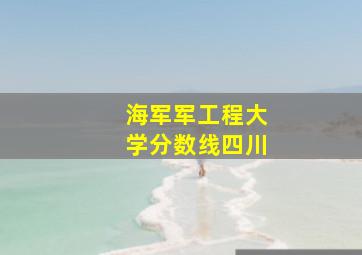 海军军工程大学分数线四川